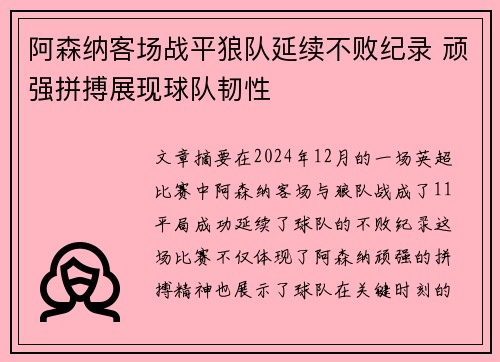 阿森纳客场战平狼队延续不败纪录 顽强拼搏展现球队韧性

文章摘要在2024年12月的一场英超比赛中阿森纳客场与狼队战成了11平局成功延续了球队的不败纪录这场比赛不仅体现了阿森纳顽强的拼搏精神也展示了球队在关键时刻的